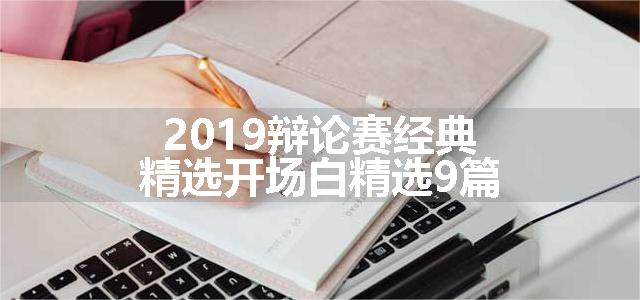 2019辩论赛经典
精选开场白精选9篇